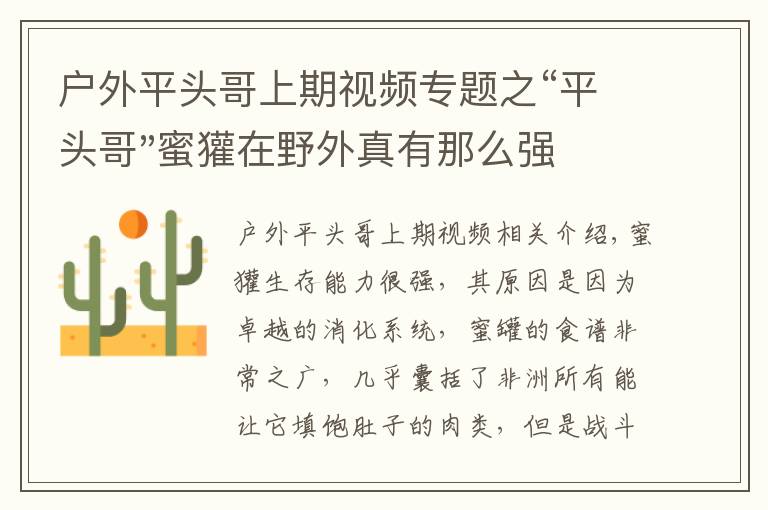 户外平头哥上期视频专题之“平头哥”蜜獾在野外真有那么强

户外平头哥上期视频相关介绍，蜜獾生存能力很强，其原因是因为卓越的消化系统，蜜罐的食谱非常之广，几乎囊括了非洲所有能让它填饱肚子的肉类，但是战斗